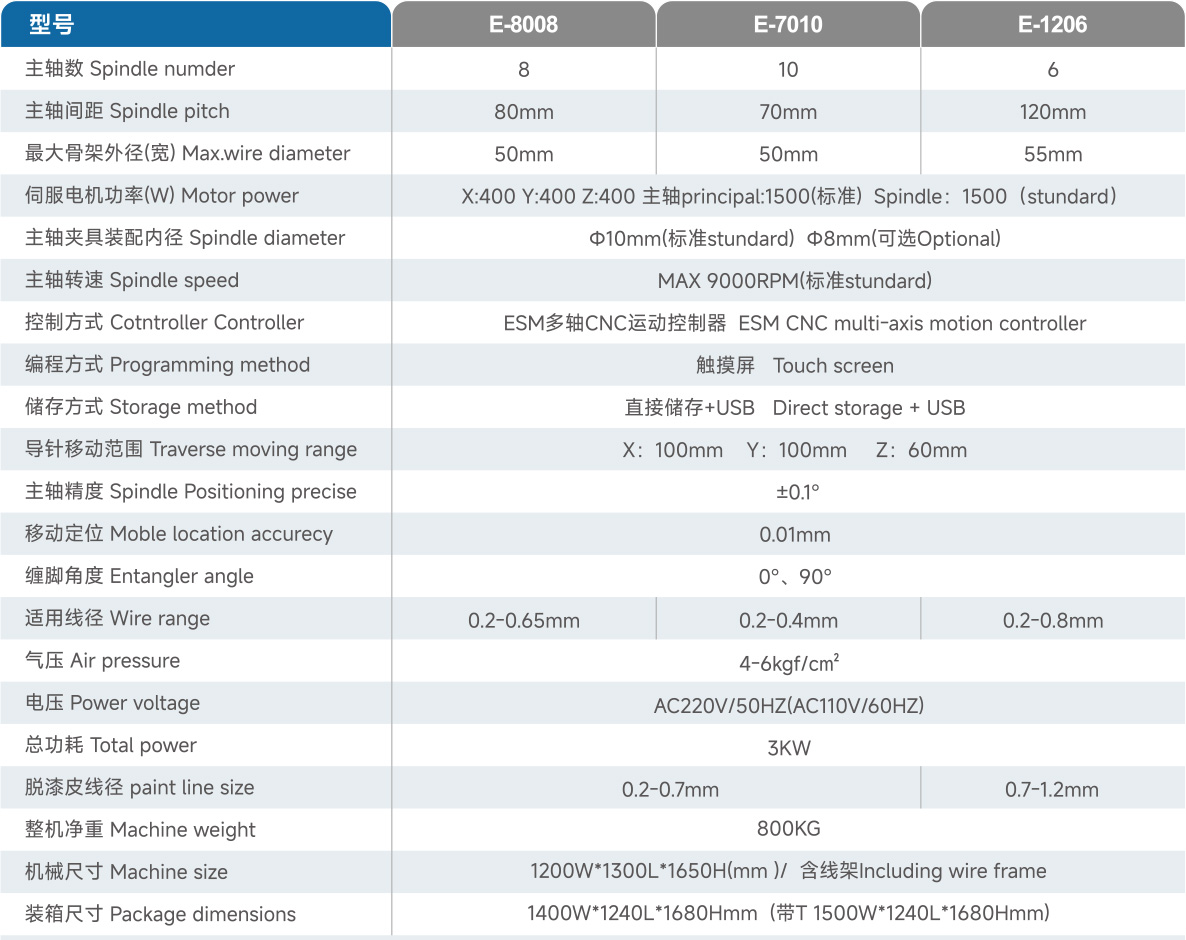 | 型号 | E-8008 | E-7010 | E-1206 |
|---|---|---|---|
| 主轴数 Spindle numder | 8 | 10 | 6 |
| 主轴间距 Spindle pitch | 80mm | 70mm | 120mm |
| 最大骨架外径(宽) Max.wire diameter | 50mm | 50mm | 55mm |
| 伺服电机功率(W) Motor power | X:400 Y:400 Z:400 主轴principal:1500(标准) Spindle：1500（stundard） | | |
| 主轴夹具装配内径 Spindle diameter | Φ10mm(标准stundard) Φ8mm(可选Optional) | | |
| 主轴转速 Spindle speed | MAX 9000RPM(标准stundard) | | |
| 控制方式 Cotntroller Controller | ESM多轴CNC运动控制器 ESM CNC multi-axis motion controller | | |
| 编程方式 Programming method | 触摸屏 Touch screen | | |
| 储存方式 Storage method | 直接储存+USB Direct storage + USB | | |
| 导针移动范围 Traverse moving range | X：100mm Y：100mm Z：60mm | | |
| 主轴精度 Spindle Positioning precise | ±0.1° | | |
| 移动定位 Moble location accurecy | 0.01mm | | |
| 缠脚角度 Entangler angle | 0°、90° | | |
| 适用线径 Wire range | 0.2-0.65mm | 0.2-0.4mm | 0.2-0.8mm |
| 气压 Air pressure | 4-6kgf/cm² | | |
| 电压 Power voltage | AC220V/50HZ(AC110V/60HZ) | | |
| 总功耗 Total power | 3KW | | |
| 脱漆皮线径 paint line size | 0.2-0.7mm | | 0.7-1.2mm |
| 整机净重 Machine weight | 800KG | | |
| 机械尺寸 Machine size | 1200W*1300L*1650H(mm )/ 含线架Including wire frame | | |
| 装箱尺寸 Package dimensions | 1400W*1240L*1680Hmm（带T 1500W*1240L*1680Hmm） | | |